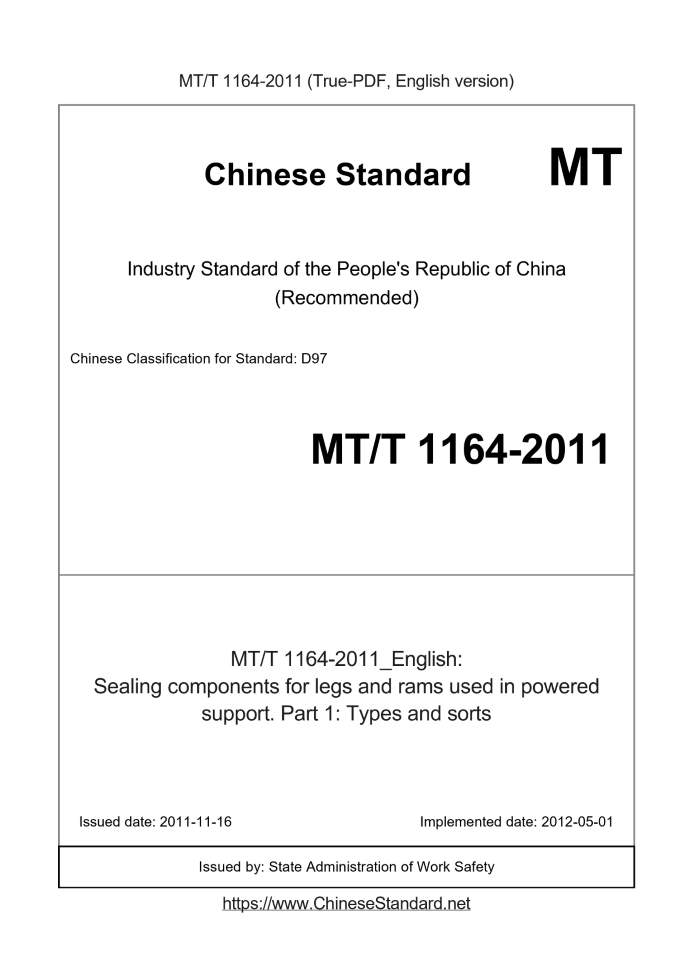 MT/T 1164-2011 (True-PDF, English version)

Chinese Standard MT

Industry Standard of the People's Republic of China (Recommended)

Chinese Classification for Standard: D97

MT/T 1164-2011

MT/T 1164-2011_English: Sealing components for legs and rams used in powered support. Part 1: Types and sorts

Issued date: 2011-11-16

Implemented date: 2012-05-01

Issued by: State Administration of Work Safety

https://www.ChineseStandard.net